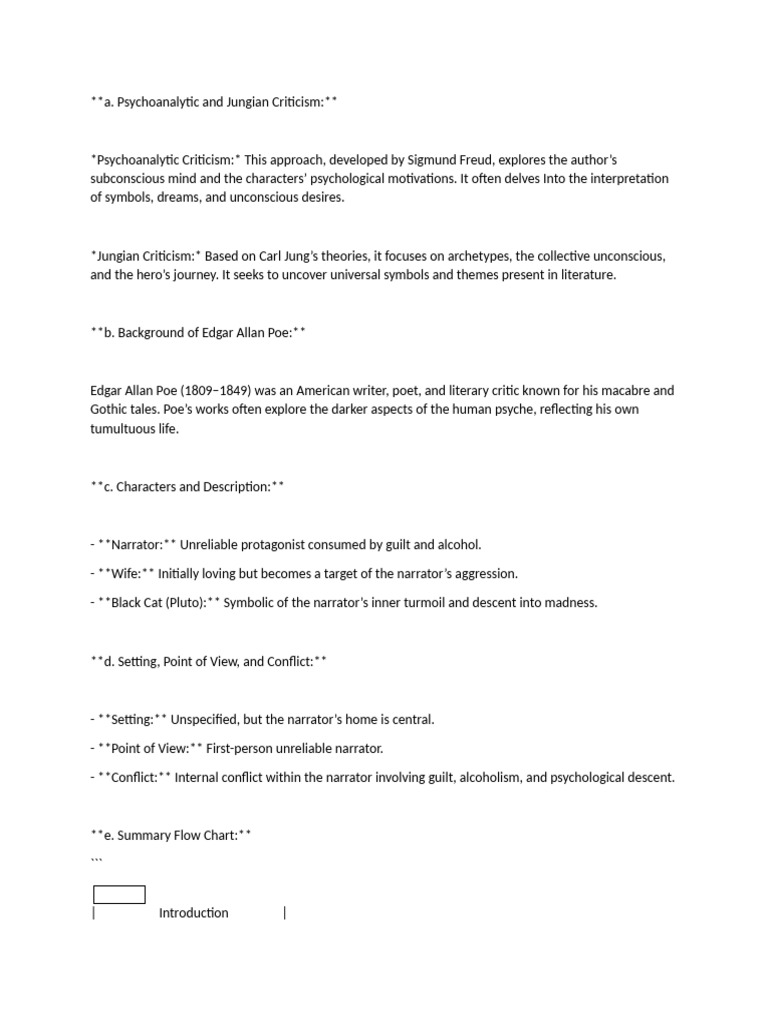 **a. Psychoanalytic and Jungian Criticism:**

*Psychoanalytic Criticism:* This approach, developed by Sigmund Freud, explores the author's subconscious mind and the characters' psychological motivations. It often delves Into the interpretation of symbols, dreams, and unconscious desires.

*Jungian Criticism:* Based on Carl Jung's theories, it focuses on archetypes, the collective unconscious, and the hero's journey. It seeks to uncover universal symbols and themes present in literature.

**b. Background of Edgar Allan Poe:**

Edgar Allan Poe (1809–1849) was an American writer, poet, and literary critic known for his macabre and Gothic tales. Poe's works often explore the darker aspects of the human psyche, reflecting his own tumultuous life.

**c. Characters and Description:**

- **Narrator:** Unreliable protagonist consumed by guilt and alcohol.
- **Wife:** Initially loving but becomes a target of the narrator's aggression.
- **Black Cat (Pluto):** Symbolic of the narrator's inner turmoil and descent into madness.

**d. Setting, Point of View, and Conflict:**

- **Setting:** Unspecified, but the narrator's home is central.
- **Point of View:** First-person unreliable narrator.
- **Conflict:** Internal conflict within the narrator involving guilt, alcoholism, and psychological descent.

**e. Summary Flow Chart:**
```

| Introduction |